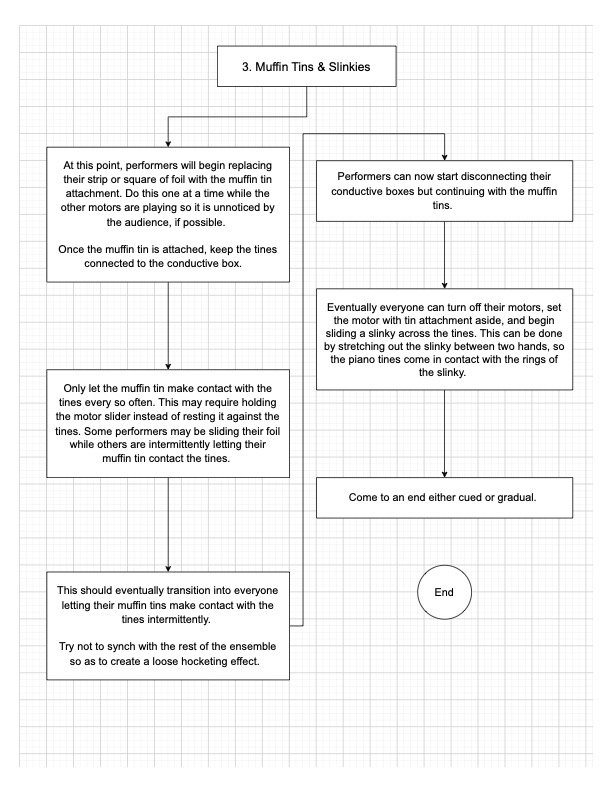 3. Muffin Tins & Slinkies

At this point, performers will begin replacing their strip or square of foil with the muffin tin attachment. Do this one at a time while the other motors are playing so it is unnoticed by the audience, if possible.

Once the muffin tin is attached, keep the tines connected to the conductive box.

Only let the muffin tin make contact with the tines every so often. This may require holding the motor slider instead of resting it against the tines. Some performers may be sliding their foil while others are intermittently letting their muffin tin contact the tines.

This should eventually transition into everyone letting their muffin tins make contact with the tines intermittently.

Try not to synch with the rest of the ensemble so as to create a loose hocketing effect.

Performers can now start disconnecting their conductive boxes but continuing with the muffin tins.

Eventually everyone can turn off their motors, set the motor with tin attachment aside, and begin sliding a slinky across the tines. This can be done by stretching out the slinky between two hands, so the piano tines come in contact with the rings of the slinky.

Come to an end either cued or gradual.

End